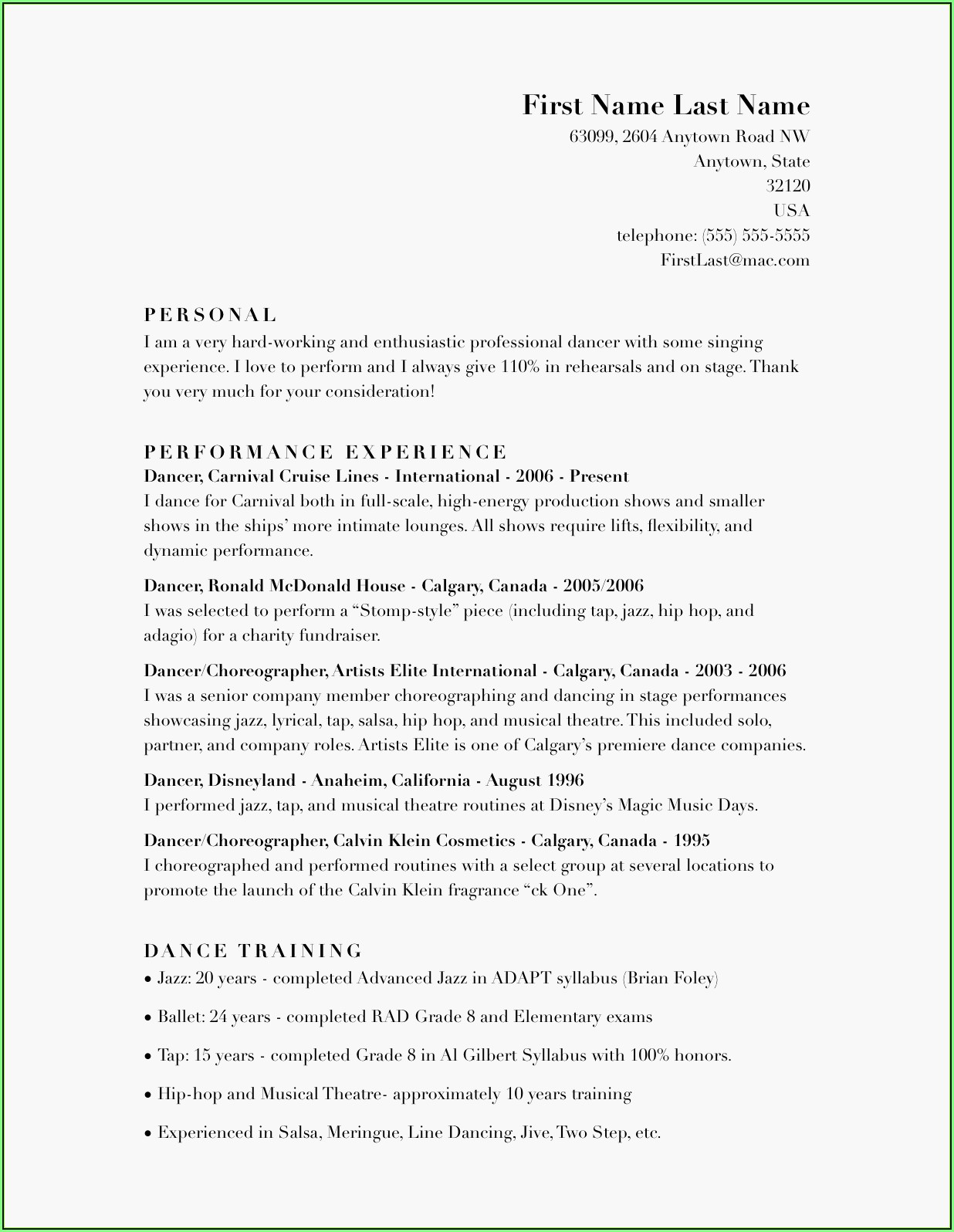 First Name Last Name
63099, 2604 Anytown Road NW
Anytown, State
32120
USA
telephone: (555) 555-5555
FirstLast@mac.com

PERSONAL
I am a very hard-working and enthusiastic professional dancer with some singing experience. I love to perform and I always give 110% in rehearsals and on stage. Thank you very much for your consideration!

PERFORMANCE EXPERIENCE
Dancer, Carnival Cruise Lines - International - 2006 - Present
I dance for Carnival both in full-scale, high-energy production shows and smaller shows in the ships' more intimate lounges. All shows require lifts, flexibility, and dynamic performance.

Dancer, Ronald McDonald House - Calgary, Canada - 2005/2006
I was selected to perform a "Stomp-style" piece (including tap, jazz, hip hop, and adagio) for a charity fundraiser.

Dancer/Choreographer, Artists Elite International - Calgary, Canada - 2003 - 2006
I was a senior company member choreographing and dancing in stage performances showcasing jazz, lyrical, tap, salsa, hip hop, and musical theatre. This included solo, partner, and company roles. Artists Elite is one of Calgary's premiere dance companies.

Dancer, Disneyland - Anaheim, California - August 1996
I performed jazz, tap, and musical theatre routines at Disney's Magic Music Days.

Dancer/Choreographer, Calvin Klein Cosmetics - Calgary, Canada - 1995
I choreographed and performed routines with a select group at several locations to promote the launch of the Calvin Klein fragrance "ck One".

DANCE TRAINING
• Jazz: 20 years - completed Advanced Jazz in ADAPT syllabus (Brian Foley)
• Ballet: 24 years - completed RAD Grade 8 and Elementary exams
• Tap: 15 years - completed Grade 8 in Al Gilbert Syllabus with 100% honors.
• Hip-hop and Musical Theatre- approximately 10 years training
• Experienced in Salsa, Meringue, Line Dancing, Jive, Two Step, etc.